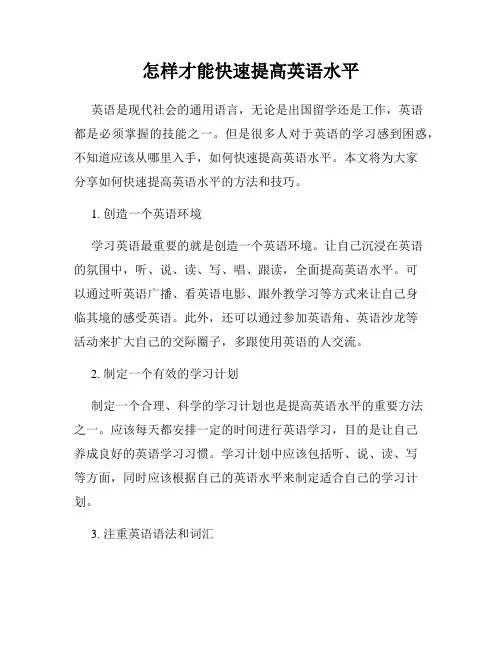 怎样才能快速提高英语水平

英语是现代社会的通用语言，无论是出国留学还是工作，英语都是必须掌握的技能之一。但是很多人对于英语的学习感到困惑，不知道应该从哪里入手，如何快速提高英语水平。本文将为大家分享如何快速提高英语水平的方法和技巧。

1. 创造一个英语环境

学习英语最重要的就是创造一个英语环境。让自己沉浸在英语的氛围中，听、说、读、写、唱、跟读，全面提高英语水平。可以通过听英语广播、看英语电影、跟外教学习等方式来让自己身临其境的感受英语。此外，还可以通过参加英语角、英语沙龙等活动来扩大自己的交际圈子，多跟使用英语的人交流。

2. 制定一个有效的学习计划

制定一个合理、科学的学习计划也是提高英语水平的重要方法之一。应该每天都安排一定的时间进行英语学习，目的是让自己养成良好的英语学习习惯。学习计划中应该包括听、说、读、写等方面，同时应该根据自己的英语水平来制定适合自己的学习计划。

3. 注重英语语法和词汇